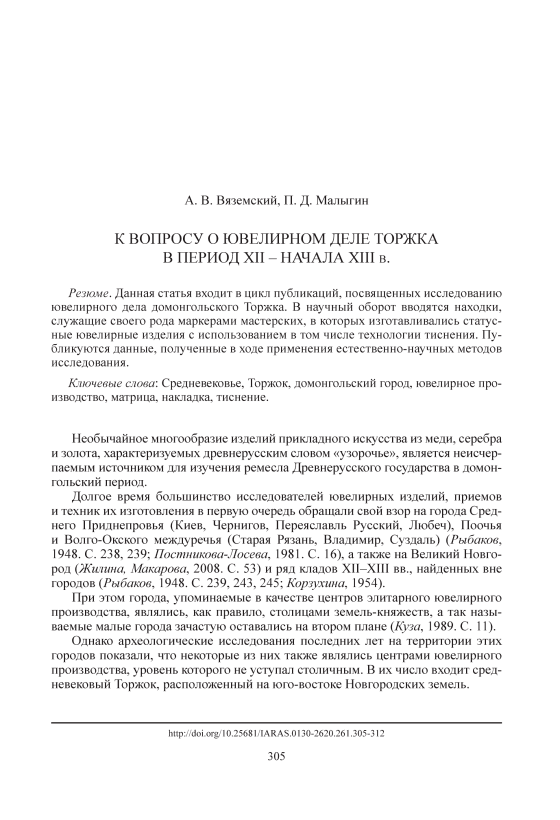 А. В. Вяземский, П. Д. Малыгин

К ВОПРОСУ О ЮВЕЛИРНОМ ДЕЛЕ ТОРЖКА
В ПЕРИОД XII – НАЧАЛА XIII в.

Резюме. Данная статья входит в цикл публикаций, посвященных исследованию ювелирного дела домонгольского Торжка. В научный оборот вводятся находки, служащие своего рода маркерами мастерских, в которых изготавливались статусные ювелирные изделия с использованием в том числе технологии тиснения. Публикуются данные, полученные в ходе применения естественно-научных методов исследования.

Ключевые слова: Средневековье, Торжок, домонгольский город, ювелирное производство, матрица, накладка, тиснение.

Необычайное многообразие изделий прикладного искусства из меди, серебра и золота, характеризуемых древнерусским словом «узорочье», является неисчерпаемым источником для изучения ремесла Древнерусского государства в домонгольский период.

Долгое время большинство исследователей ювелирных изделий, приемов и техник их изготовления в первую очередь обращали свой взор на города Среднего Приднепровья (Киев, Чернигов, Переяславль Русский, Любеч), Поочья и Волго-Окского междуречья (Старая Рязань, Владимир, Суздаль) (Рыбаков, 1948. С. 238, 239; Постникова-Лосева, 1981. С. 16), а также на Великий Новгород (Жилина, Макарова, 2008. С. 53) и ряд кладов XII–XIII вв., найденных вне городов (Рыбаков, 1948. С. 239, 243, 245; Корзухина, 1954).

При этом города, упоминаемые в качестве центров элитарного ювелирного производства, являлись, как правило, столицами земель-княжеств, а так называемые малые города зачастую оставались на втором плане (Куза, 1989. С. 11).

Однако археологические исследования последних лет на территории этих городов показали, что некоторые из них также являлись центрами ювелирного производства, уровень которого не уступал столичным. В их число входит средневековый Торжок, расположенный на юго-востоке Новгородских земель.

http://doi.org/10.25681/IARAS.0130-2620.261.305-312

305